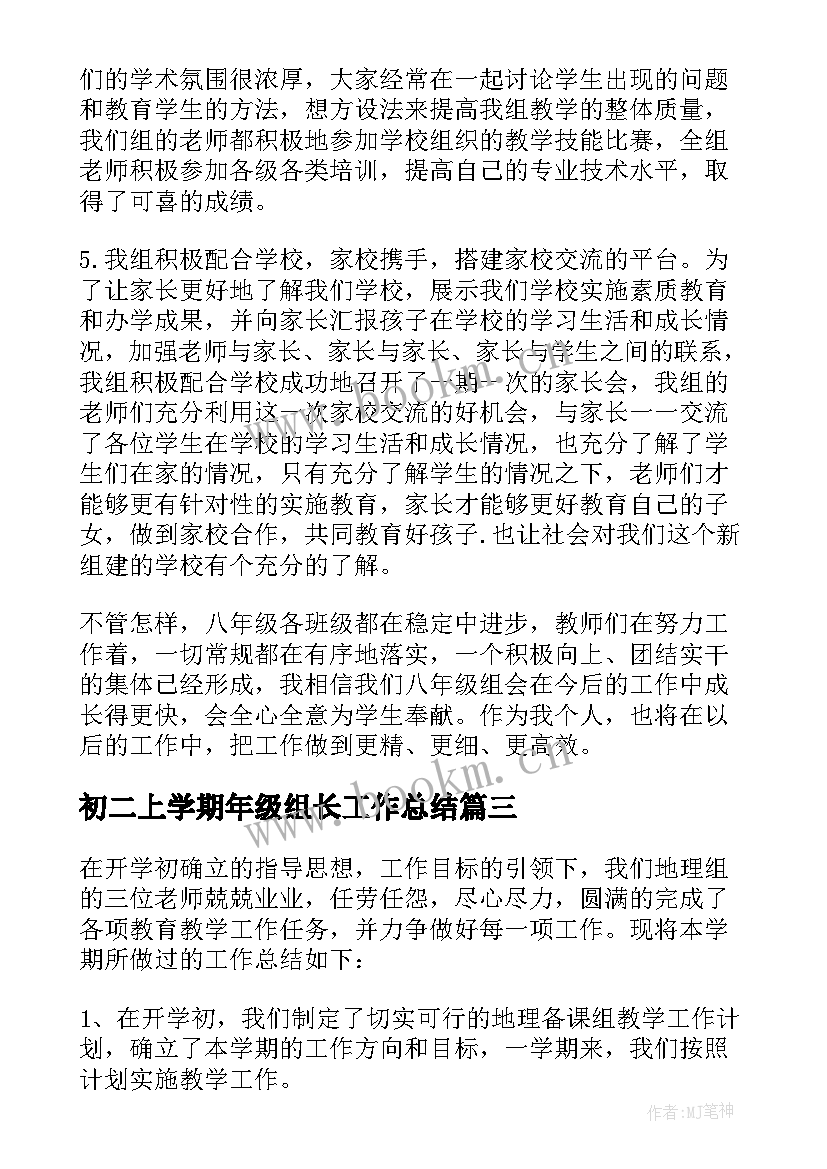 们的学术氛围很浓厚，大家经常在一起讨论学生出现的问题和教育学生的方法，想方设法来提高我组教学的整体质量，我们组的老师都积极地参加学校组织的教学技能比赛，全组老师积极参加各级各类培训，提高自己的专业技术水平，取得了可喜的成绩。

5.我组积极配合学校，家校携手，搭建家校交流的平台。为了让家长更好地了解我们学校，展示我们学校实施素质教育和办学成果，并向家长汇报孩子在学校的学习生活和成长情况，加强老师与家长、家长与家长、家长与学生之间的联系，我组积极配合学校成功地召开了一期一次的家长会，我组的老师们充分利用这一次家校交流的好机会，与家长一一交流了各位学生在学校的学习生活和成长情况，也充分了解了学生们在家的情况，只有充分了解学生的情况之下，老师们才能够更有针对性的实施教育，家长才能够更好教育自己的子女，做到家校合作，共同教育好孩子.也让社会对我们这个新组建的学校有个充分的了解。

不管怎样，八年级各班级都在稳定中进步，教师们在努力工作着，一切常规都在有序地落实，一个积极向上、团结实干的集体已经形成，我相信我们八年级组会在今后的工作中成长得更快，会全心全意为学生奉献。作为我个人，也将在以后的工作中，把工作做到更精、更细、更高效。

www.bookm.cn

初二上学期年级组长工作总结篇三

在开学初确立的指导思想，工作目标的引领下，我们地理组的三位老师兢兢业业，任劳任怨，尽心尽力，圆满的完成了各项教育教学工作任务，并力争做好每一项工作。现将本学期所做过的工作总结如下：

1、在开学初，我们制定了切实可行的地理备课组教学工作计划，确立了本学期的工作方向和目标，一学期来，我们按照计划实施教学工作。

作者:MJ笔神